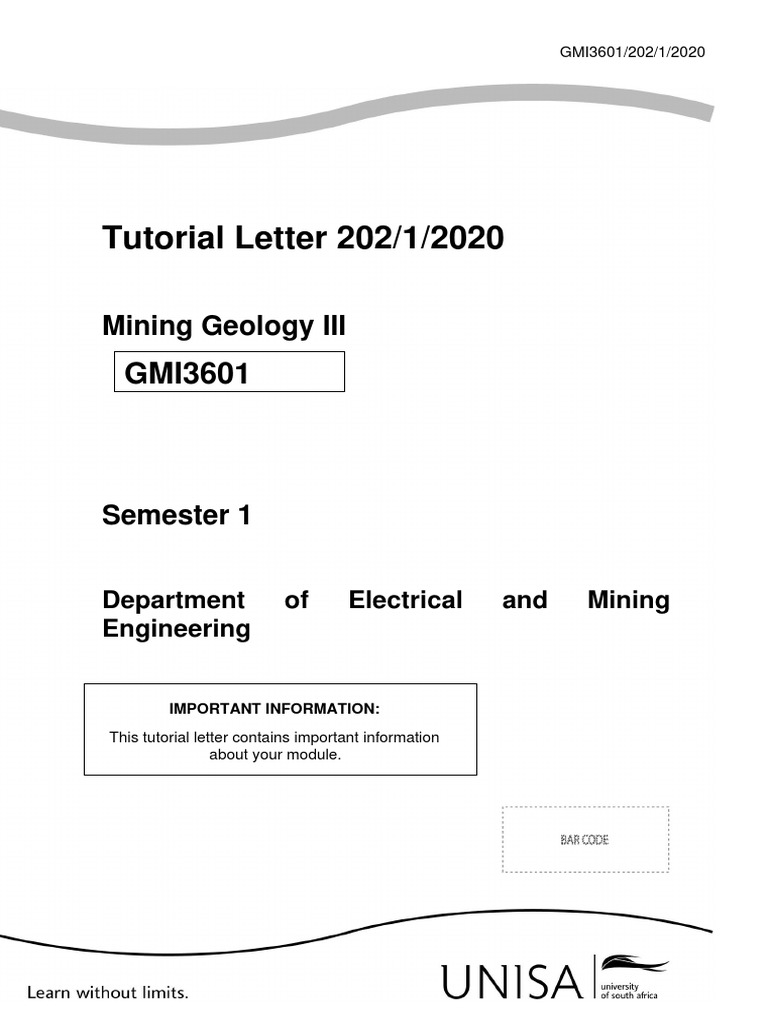 GMI3601/202/1/2020

Tutorial Letter 202/1/2020

Mining Geology III

GMI3601

Semester 1

Department of Electrical and Mining Engineering

IMPORTANT INFORMATION:

This tutorial letter contains important information about your module.

BAR CODE

Learn without limits.

UNISA university of south africa